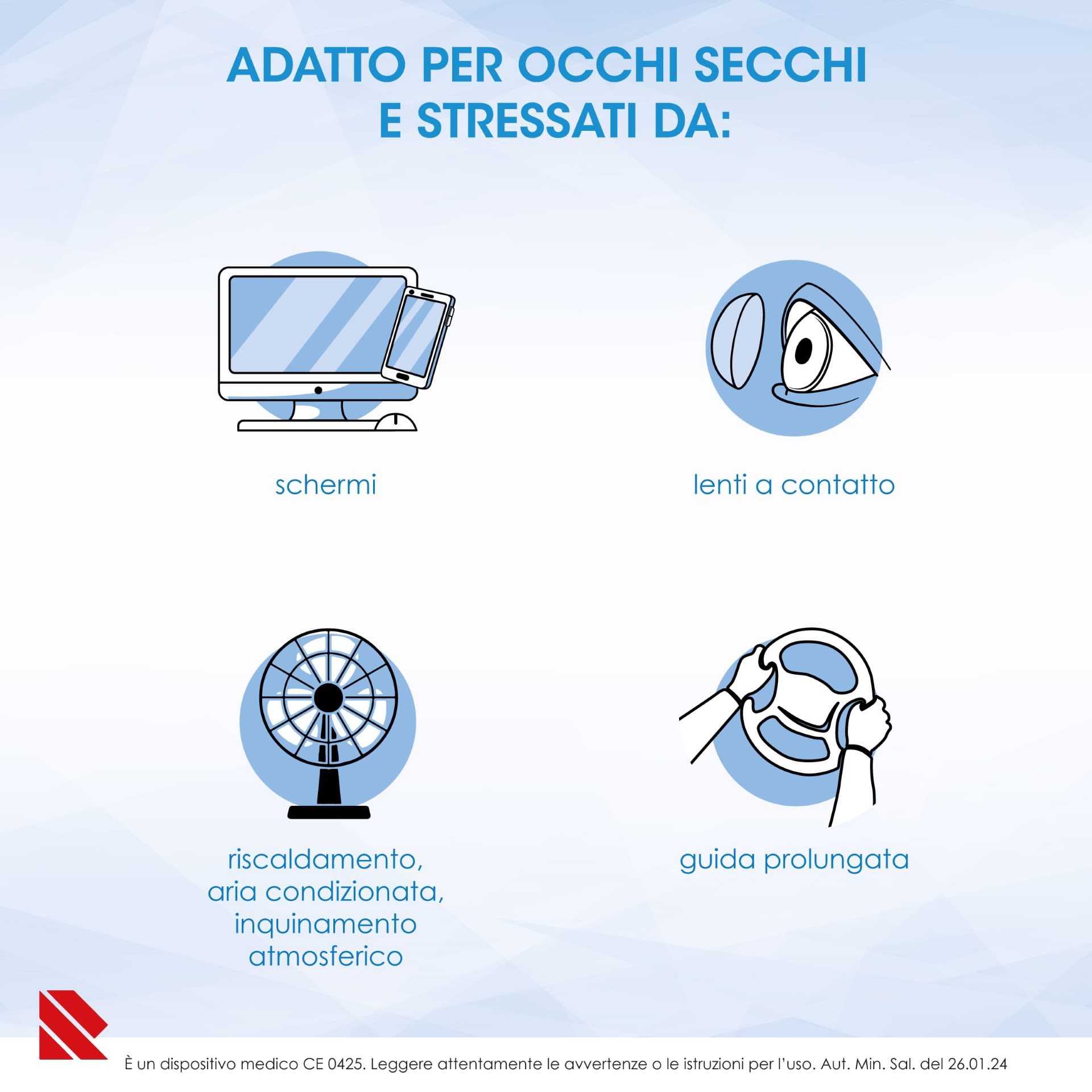 ADATTO PER OCCHI SECCHI E STRESSATI DA:

schermi

lenti a contatto

riscaldamento, aria condizionata, inquinamento atmosferico

guida prolungata

È un dispositivo medico CE 0425. Leggere attentamente le avvertenze o le istruzioni per l'uso. Aut. Min. Sal. del 26.01.24